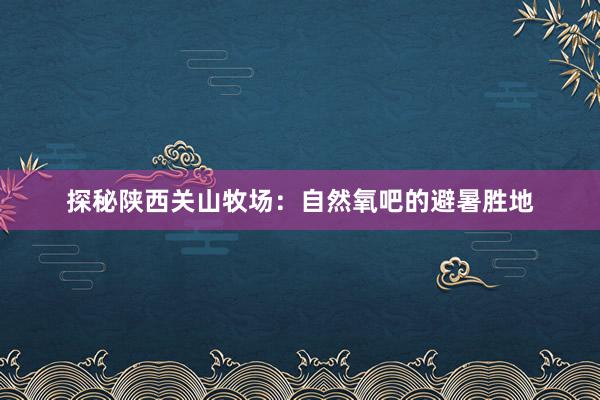 探秘陕西关山牧场：自然氧吧的避暑胜地